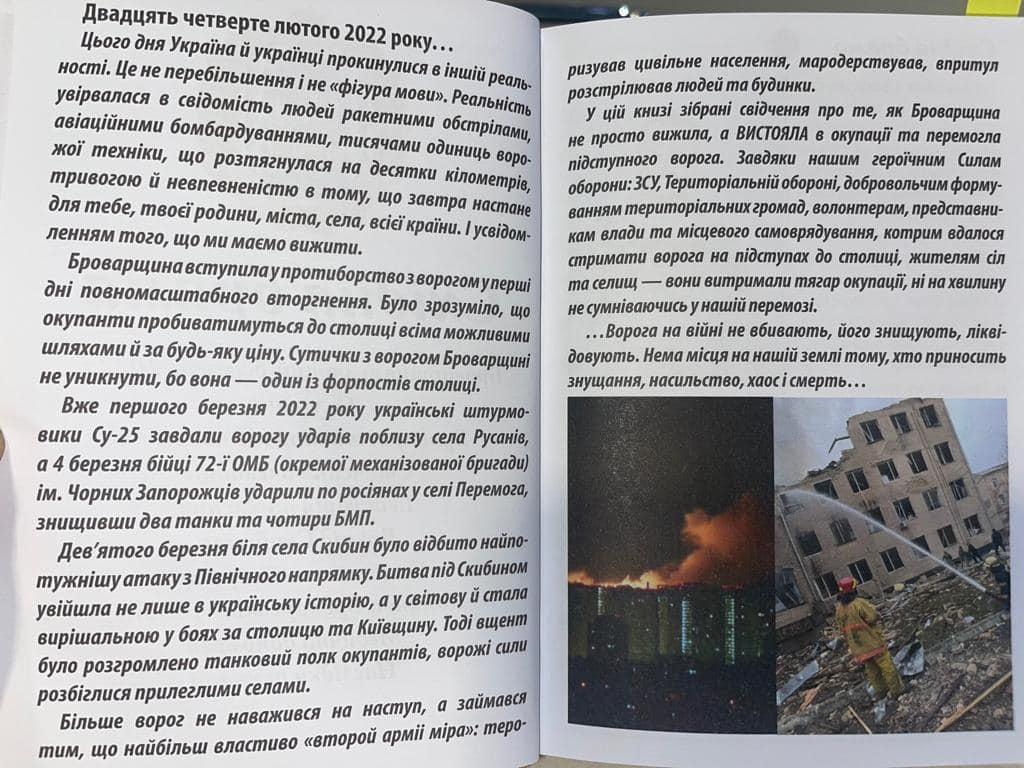 Двадцять четверте лютого 2022 року…

Цього дня Україна й українці прокинулися в іншій реальності. Це не перебільшення і не «фігура мови». Реальність увірвалася в свідомість людей ракетними обстрілами, авіаційними бомбардуваннями, тисячами одиниць ворожої техніки, що розтягнулася на десятки кілометрів, тривогою й невпевненістю в тому, що завтра настане для тебе, твоєї родини, міста, села, всієї країни. І усвідомленням того, що ми маємо вижити.

Броварщина вступила у протиборство з ворогом у перші дні повномасштабного вторгнення. Було зрозуміло, що окупанти пробиватимуться до столиці всіма можливими шляхами й за будь-яку ціну. Сутички з ворогом Броварщині не уникнути, бо вона — один із форпостів столиці.

Вже першого березня 2022 року українські штурмовики Су-25 завдали ворогу ударів поблизу села Русанів, а 4 березня бійці 72-ї ОМБ (окремої механізованої бригади) ім. Чорних Запорожців ударили по росіянах у селі Перемога, знищивши два танки та чотири БМП.

Дев'ятого березня біля села Скибин було відбито найпотужнішу атаку з Північного напрямку. Битва під Скибином увійшла не лише в українську історію, а у світову й стала вирішальною у боях за столицю та Київщину. Тоді вщент було розгромлено танковий полк окупантів, ворожі сили розбіглися прилеглими селами.

Більше ворог не наважився на наступ, а займався тим, що найбільш властиво «второй армії міра»: тероризував цивільне населення, мародерствував, впритул розстрілював людей та будинки.

У цій книзі зібрані свідчення про те, як Броварщина не просто вижила, а ВИСТОЯЛА в окупації та перемогла підступного ворога. Завдяки нашим героїчним Силам оборони: ЗСУ, Територіальній обороні, добровольчим формуванням територіальних громад, волонтерам, представникам влади та місцевого самоврядування, котрим вдалося стримати ворога на підступах до столиці, жителям сіл та селищ — вони витримали тягар окупації, ні на хвилину не сумніваючись у нашій перемозі.

…Ворога на війні не вбивають, його знищують, ліквідовують. Нема місця на нашій землі тому, хто приносить знущання, насильство, хаос і смерть…